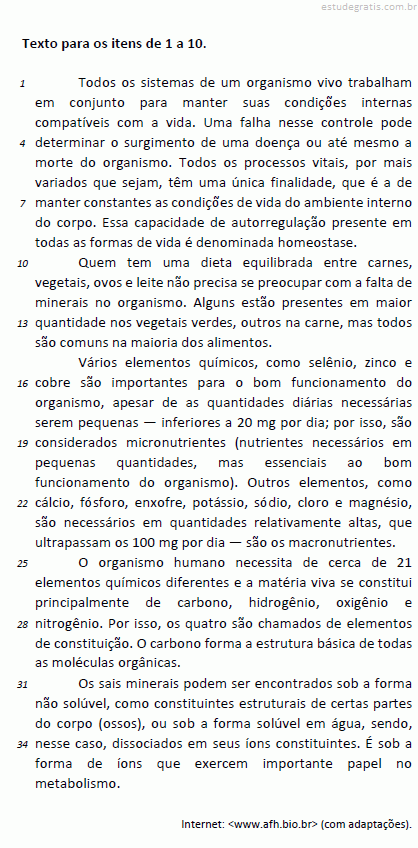 estudegratis.com.br

Texto para os itens de 1 a 10.

1 Todos os sistemas de um organismo vivo trabalham em conjunto para manter suas condições internas compatíveis com a vida. Uma falha nesse controle pode 4 determinar o surgimento de uma doença ou até mesmo a morte do organismo. Todos os processos vitais, por mais variados que sejam, têm uma única finalidade, que é a de 7 manter constantes as condições de vida do ambiente interno do corpo. Essa capacidade de autorregulação presente em todas as formas de vida é denominada homeostase.

10 Quem tem uma dieta equilibrada entre carnes, vegetais, ovos e leite não precisa se preocupar com a falta de minerais no organismo. Alguns estão presentes em maior 13 quantidade nos vegetais verdes, outros na carne, mas todos são comuns na maioria dos alimentos.

Vários elementos químicos, como selênio, zinco e 16 cobre são importantes para o bom funcionamento do organismo, apesar de as quantidades diárias necessárias serem pequenas — inferiores a 20 mg por dia; por isso, são 19 considerados micronutrientes (nutrientes necessários em pequenas quantidades, mas essenciais ao bom funcionamento do organismo). Outros elementos, como 22 cálcio, fósforo, enxofre, potássio, sódio, cloro e magnésio, são necessários em quantidades relativamente altas, que ultrapassam os 100 mg por dia — são os macronutrientes.

25 O organismo humano necessita de cerca de 21 elementos químicos diferentes e a matéria viva se constitui principalmente de carbono, hidrogênio, oxigênio e 28 nitrogênio. Por isso, os quatro são chamados de elementos de constituição. O carbono forma a estrutura básica de todas as moléculas orgânicas.

31 Os sais minerais podem ser encontrados sob a forma não solúvel, como constituintes estruturais de certas partes do corpo (ossos), ou sob a forma solúvel em água, sendo, 34 nesse caso, dissociados em seus íons constituintes. É sob a forma de íons que exercem importante papel no metabolismo.

Internet: <www.afh.bio.br> (com adaptações).